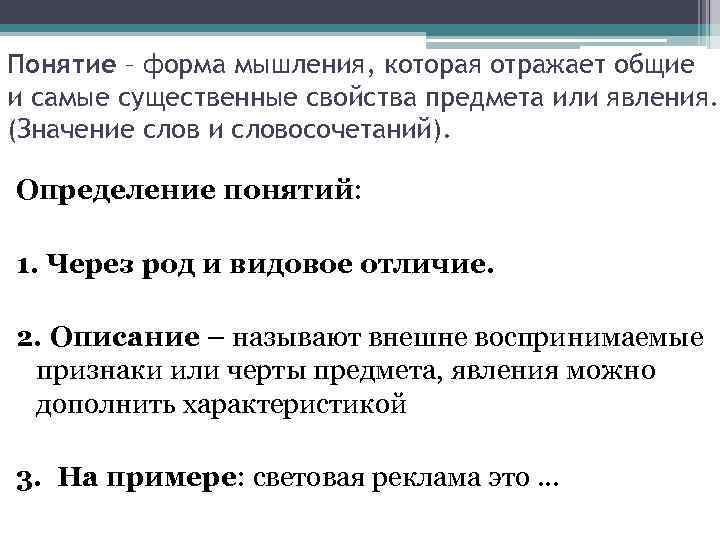 Понятие – форма мышления, которая отражает общие и самые существенные свойства предмета или явления. (Значение слов и словосочетаний).

Определение понятий:

1. Через род и видовое отличие.

2. Описание – называют внешне воспринимаемые признаки или черты предмета, явления можно дополнить характеристикой

3. На примере: световая реклама это …